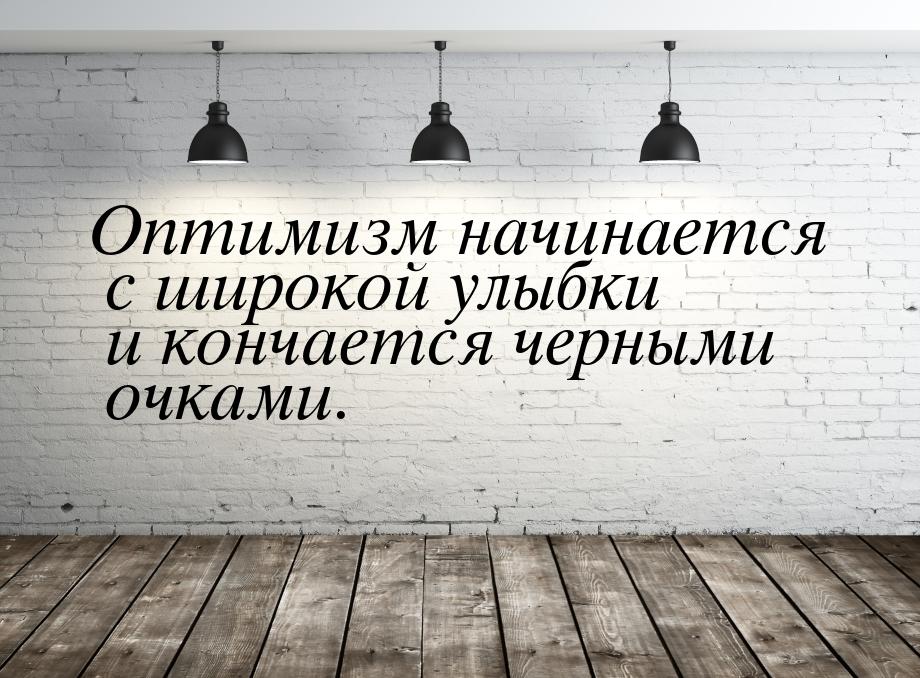 Оптимизм начинается с широкой улыбки и кончается черными очками.